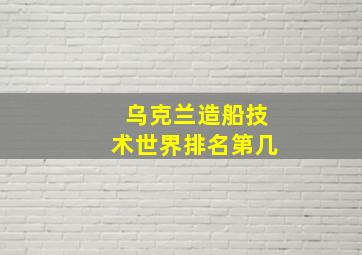 乌克兰造船技术世界排名第几